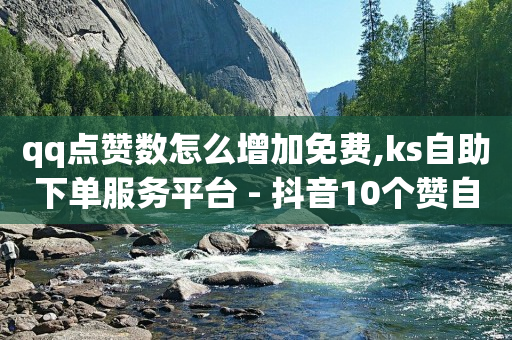 qq点赞数怎么增加免费,ks自助下单服务平台 - 抖音10个赞自